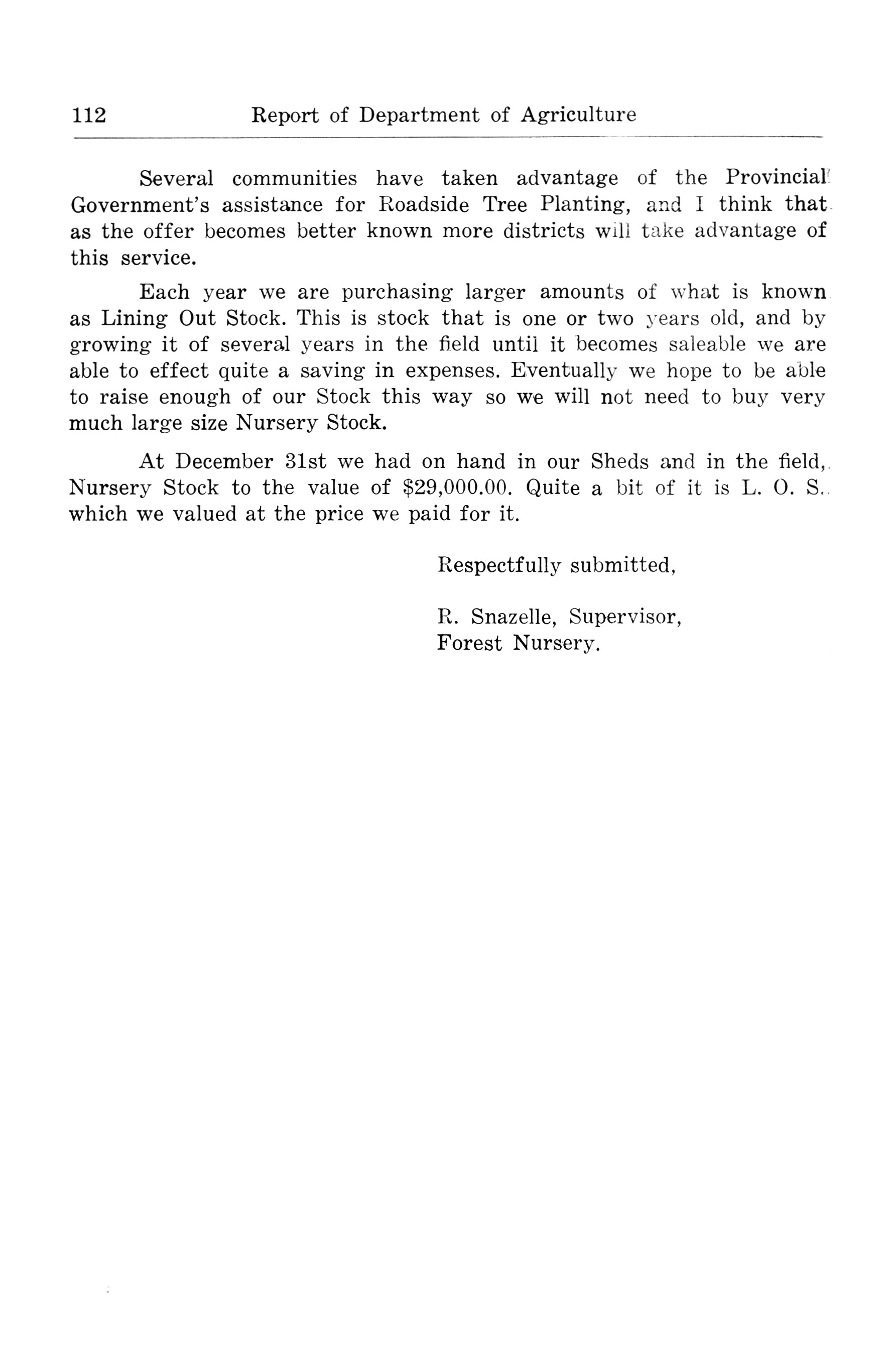 112 Report of Department of Agriculture

Several communities have taken advantage of the Provincial Government's assistance for Roadside Tree Planting, and I think that as the offer becomes better known more districts will take advantage of this service.

Each year we are purchasing larger amounts of what is known as Lining Out Stock. This is stock that is one or two years old, and by growing it of several years in the field until it becomes saleable we are able to effect quite a saving in expenses. Eventually we hope to be able to raise enough of our Stock this way so we will not need to buy very much large size Nursery Stock.

At December 31st we had on hand in our Sheds and in the field, Nursery Stock to the value of \$29,000.00. Quite a bit of it is L. O. S. which we valued at the price we paid for it.

Respectfully submitted,

R. Snazelle, Supervisor,
Forest Nursery.